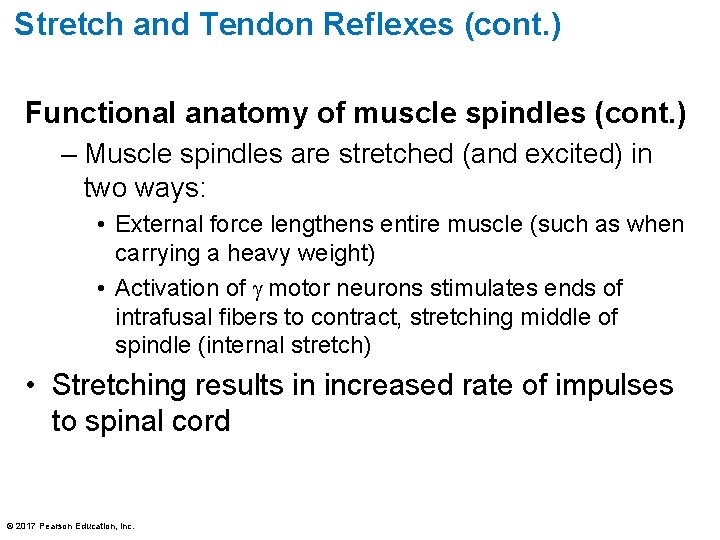 Stretch and Tendon Reflexes (cont.)

Functional anatomy of muscle spindles (cont.)

– Muscle spindles are stretched (and excited) in two ways:

• External force lengthens entire muscle (such as when carrying a heavy weight)

• Activation of $\gamma$ motor neurons stimulates ends of intrafusal fibers to contract, stretching middle of spindle (internal stretch)

• Stretching results in increased rate of impulses to spinal cord

© 2017 Pearson Education, Inc.